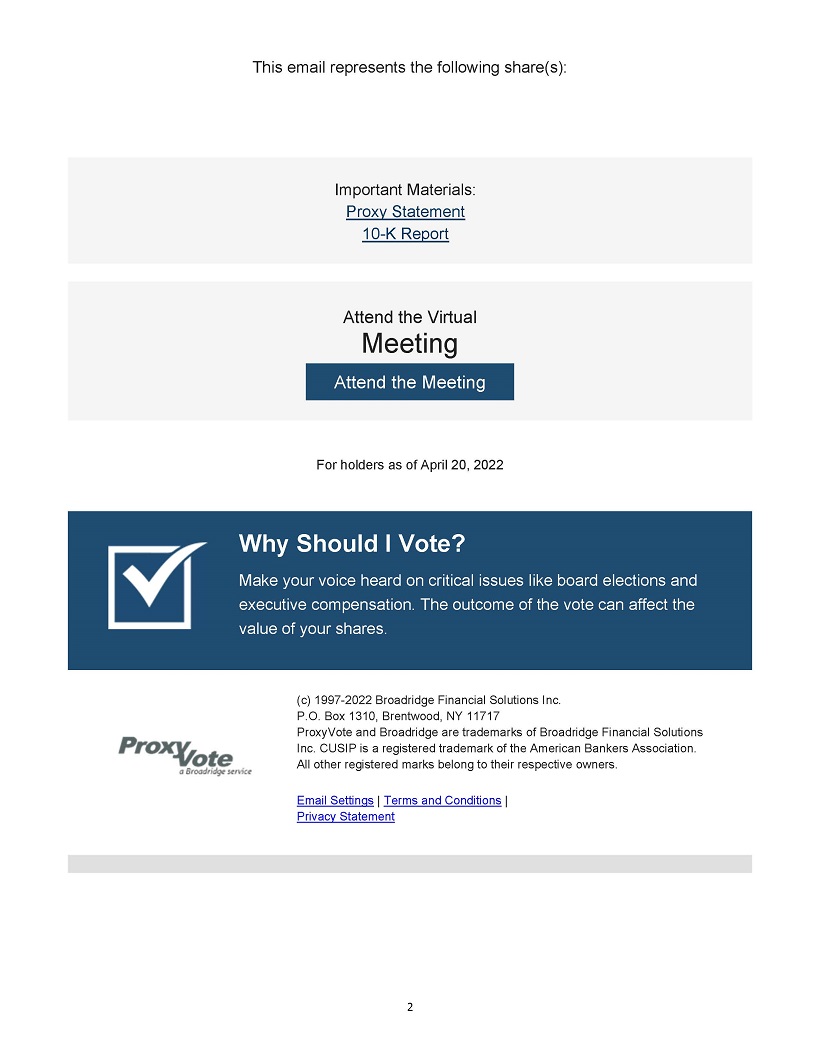 This email represents the following share(s):

Important Materials:
Proxy Statement
10-K Report

Attend the Virtual
Meeting
Attend the Meeting

For holders as of April 20, 2022

Why Should I Vote?
Make your voice heard on critical issues like board elections and executive compensation. The outcome of the vote can affect the value of your shares.

ProxyVote
a Broadridge service

(c) 1997-2022 Broadridge Financial Solutions Inc.
P.O. Box 1310, Brentwood, NY 11717
ProxyVote and Broadridge are trademarks of Broadridge Financial Solutions Inc. CUSIP is a registered trademark of the American Bankers Association. All other registered marks belong to their respective owners.

Email Settings | Terms and Conditions | Privacy Statement

2